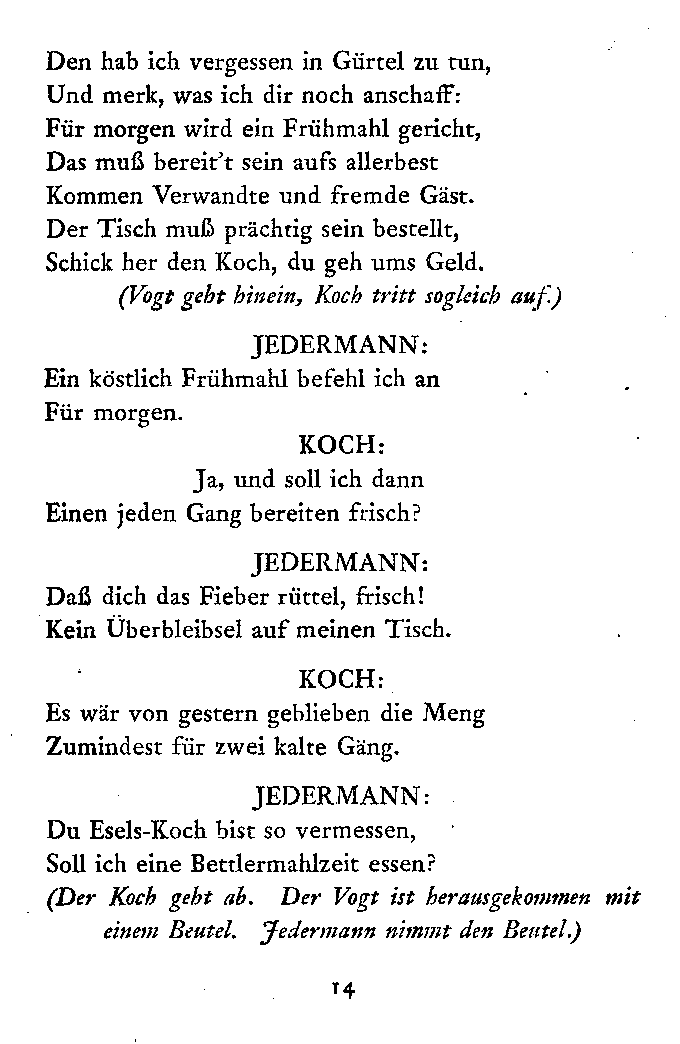 Den hab ich vergessen in Gürtel zu tun,
Und merk, was ich dir noch anschaff:
Für morgen wird ein Frühmahl gericht,
Das muß bereit't sein aufs allerbest
Kommen Verwandte und fremde Gäst.
Der Tisch muß prächtig sein bestellt,
Schick her den Koch, du geh ums Geld.
(Vogt geht hinein, Koch tritt sogleich auf.)

JEDERMANN:
Ein köstlich Frühmahl befehl ich an
Für morgen.

KOCH:
Ja, und soll ich dann
Einen jeden Gang bereiten frisch?

JEDERMANN:
Daß dich das Fieber rüttel, frisch!
Kein Überbleibsel auf meinen Tisch.

KOCH:
Es wär von gestern geblieben die Meng
Zumindest für zwei kalte Gäng.

JEDERMANN:
Du Esels-Koch bist so vermessen,
Soll ich eine Bettlermahlzeit essen?
(Der Koch geht ab. Der Vogt ist herausgekommen mit einem Beutel. Jedermann nimmt den Beutel.)

14